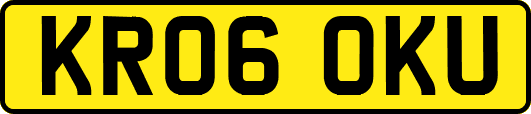 KR06 OKU